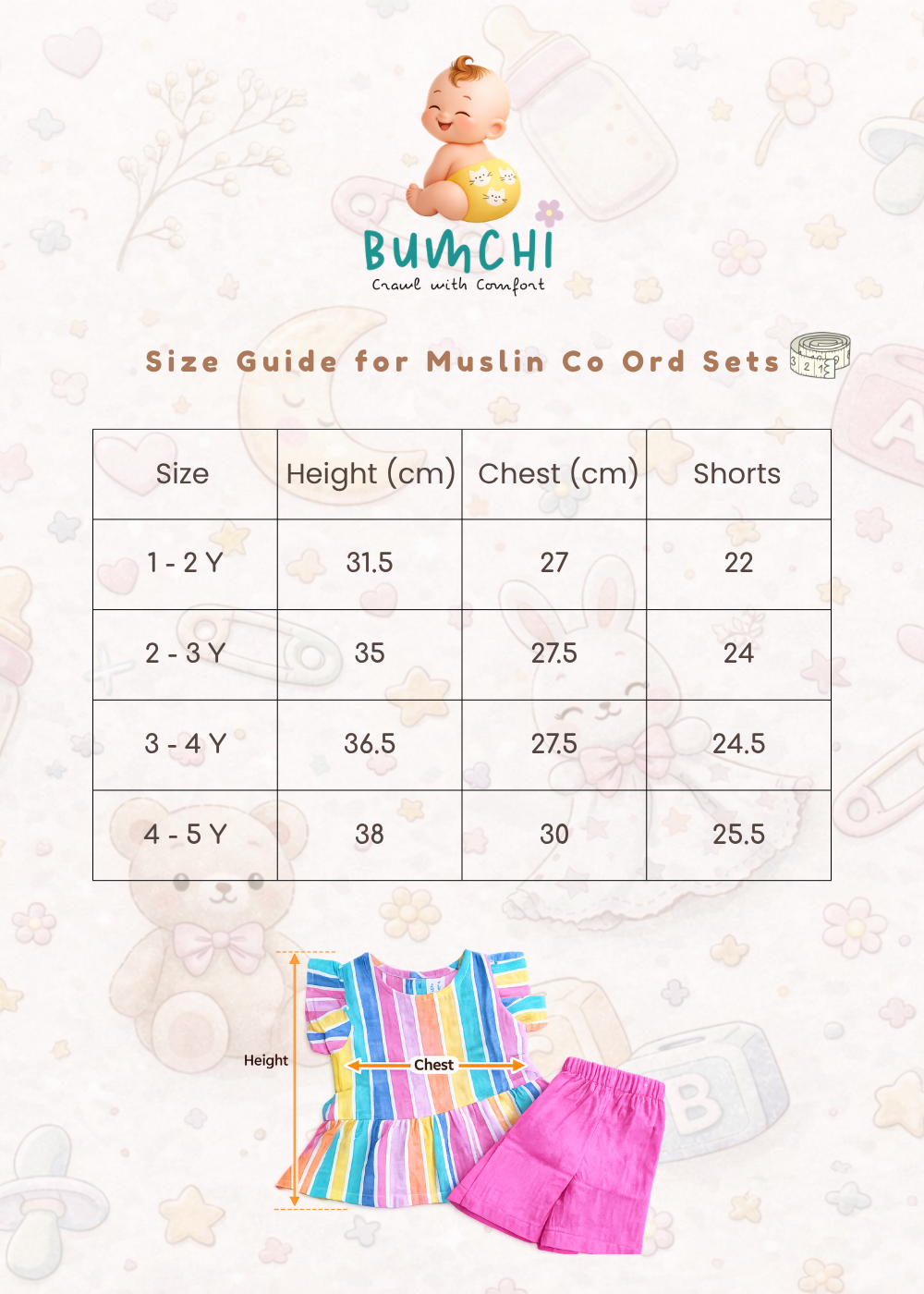 BUMCHI
Crawl with Comfort

Size Guide for Muslin Co Ord Sets

| Size | Height (cm) | Chest (cm) | Shorts |
|---|---|---|---|
| 1 - 2 Y | 31.5 | 27 | 22 |
| 2 - 3 Y | 35 | 27.5 | 24 |
| 3 - 4 Y | 36.5 | 27.5 | 24.5 |
| 4 - 5 Y | 38 | 30 | 25.5 |

Height
Chest